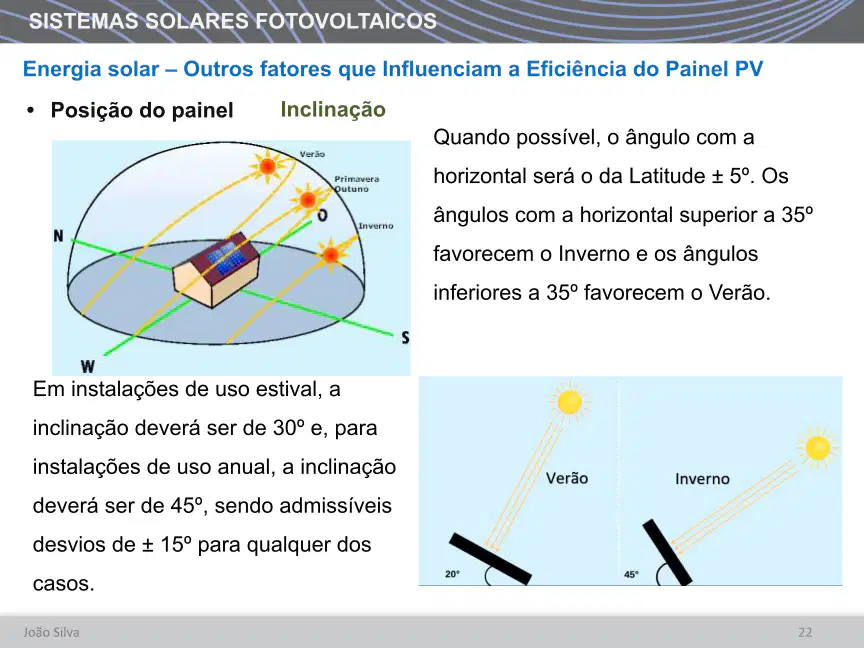 SISTEMAS SOLARES FOTOVOLTAICOS

Energia solar – Outros fatores que Influenciam a Eficiência do Painel PV

• Posição do painel Inclinação

Verão

Primavera
Outuno

O

Inverno

N

S

W

Quando possível, o ângulo com a horizontal será o da Latitude ± 5º. Os ângulos com a horizontal superior a 35º favorecem o Inverno e os ângulos inferiores a 35º favorecem o Verão.

Em instalações de uso estival, a inclinação deverá ser de 30º e, para instalações de uso anual, a inclinação deverá ser de 45º, sendo admissíveis desvios de ± 15º para qualquer dos casos.

Verão

20°

Inverno

45°

João Silva

22